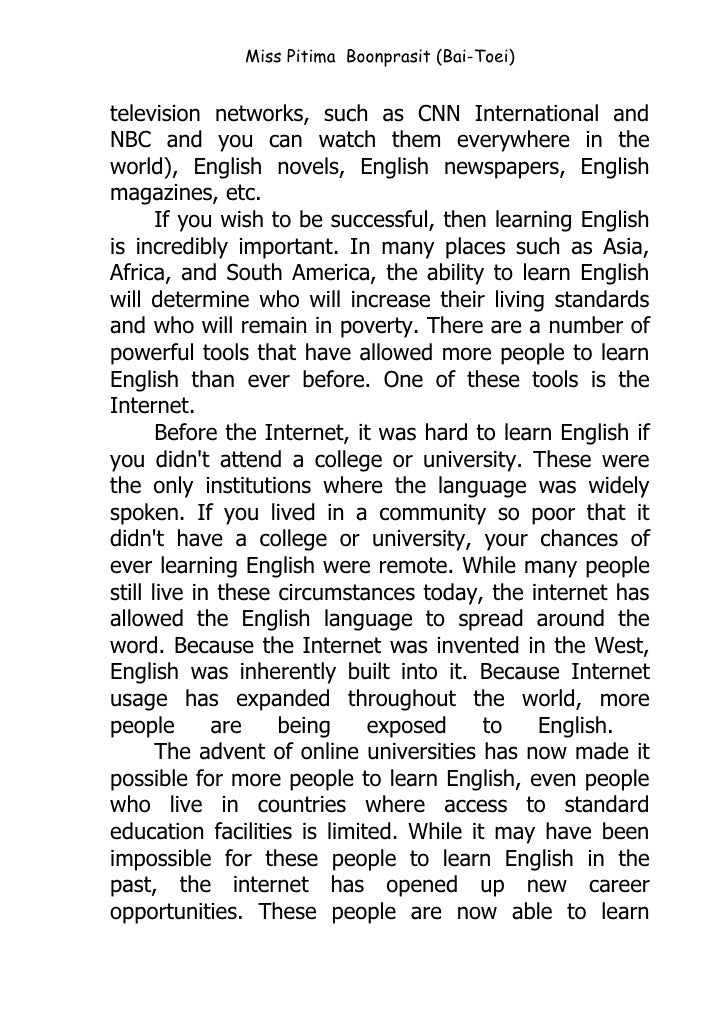 Miss Pitima Boonprasit (Bai-Toei)

television networks, such as CNN International and NBC and you can watch them everywhere in the world), English novels, English newspapers, English magazines, etc.

If you wish to be successful, then learning English is incredibly important. In many places such as Asia, Africa, and South America, the ability to learn English will determine who will increase their living standards and who will remain in poverty. There are a number of powerful tools that have allowed more people to learn English than ever before. One of these tools is the Internet.

Before the Internet, it was hard to learn English if you didn't attend a college or university. These were the only institutions where the language was widely spoken. If you lived in a community so poor that it didn't have a college or university, your chances of ever learning English were remote. While many people still live in these circumstances today, the internet has allowed the English language to spread around the word. Because the Internet was invented in the West, English was inherently built into it. Because Internet usage has expanded throughout the world, more people are being exposed to English.

The advent of online universities has now made it possible for more people to learn English, even people who live in countries where access to standard education facilities is limited. While it may have been impossible for these people to learn English in the past, the internet has opened up new career opportunities. These people are now able to learn